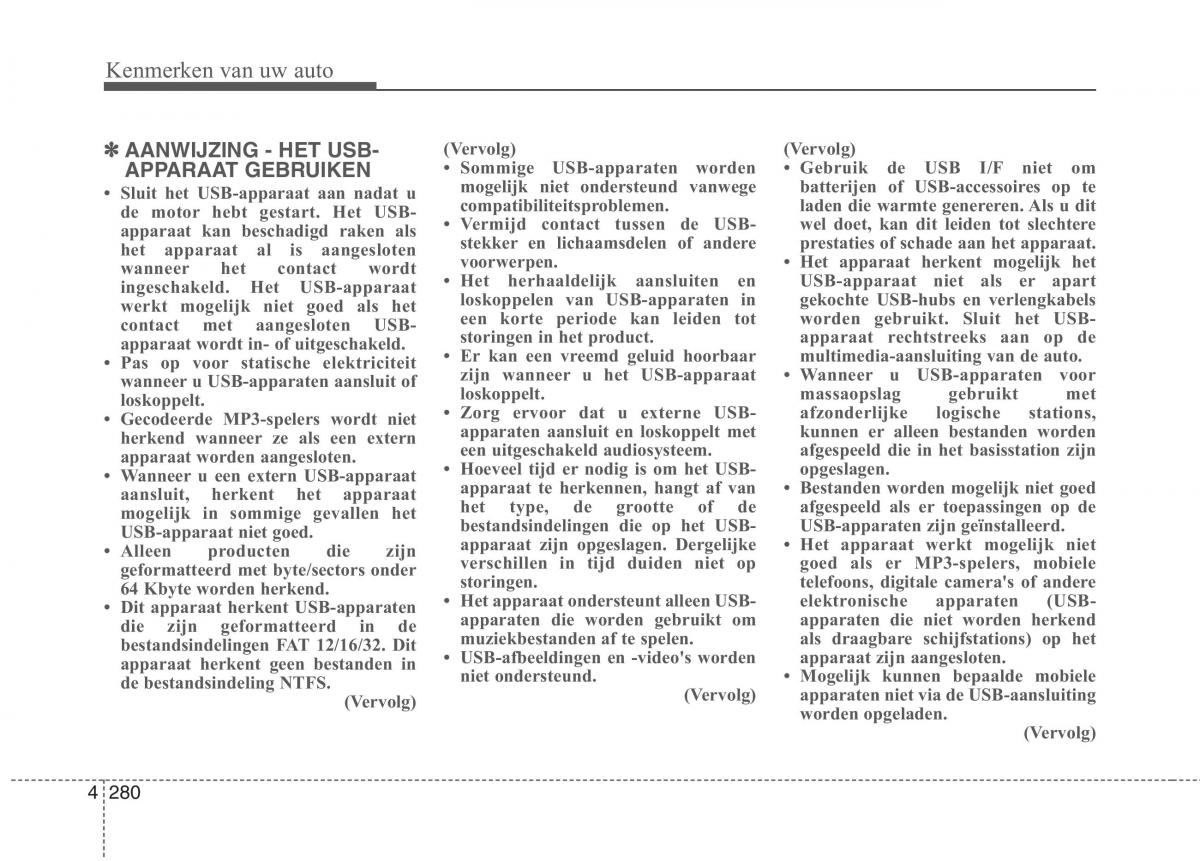 Kenmerken van uw auto

✽ AANWIJZING - HET USB-APPARAAT GEBRUIKEN

• Sluit het USB-apparaat aan nadat u de motor hebt gestart. Het USB-apparaat kan beschadigd raken als het apparaat al is aangesloten wanneer het contact wordt ingeschakeld. Het USB-apparaat werkt mogelijk niet goed als het contact met aangesloten USB-apparaat wordt in- of uitgeschakeld.
• Pas op voor statische elektriciteit wanneer u USB-apparaten aansluit of loskoppelt.
• Gecodeerde MP3-spelers wordt niet herkend wanneer ze als een extern apparaat worden aangesloten.
• Wanneer u een extern USB-apparaat aansluit, herkent het apparaat mogelijk in sommige gevallen het USB-apparaat niet goed.
• Alleen producten die zijn geformatteerd met byte/sectors onder 64 Kbyte worden herkend.
• Dit apparaat herkent USB-apparaten die zijn geformatteerd in de bestandsindelingen FAT 12/16/32. Dit apparaat herkent geen bestanden in de bestandsindeling NTFS.

(Vervolg)

(Vervolg)
• Sommige USB-apparaten worden mogelijk niet ondersteund vanwege compatibiliteitsproblemen.
• Vermijd contact tussen de USB-stekker en lichaamsdelen of andere voorwerpen.
• Het herhaaldelijk aansluiten en loskoppelen van USB-apparaten in een korte periode kan leiden tot storingen in het product.
• Er kan een vreemd geluid hoorbaar zijn wanneer u het USB-apparaat loskoppelt.
• Zorg ervoor dat u externe USB-apparaten aansluit en loskoppelt met een uitgeschakeld audiosysteem.
• Hoeveel tijd er nodig is om het USB-apparaat te herkennen, hangt af van het type, de grootte of de bestandsindelingen die op het USB-apparaat zijn opgeslagen. Dergelijke verschillen in tijd duiden niet op storingen.
• Het apparaat ondersteunt alleen USB-apparaten die worden gebruikt om muziekbestanden af te spelen.
• USB-afbeeldingen en -video's worden niet ondersteund.

(Vervolg)

(Vervolg)
• Gebruik de USB I/F niet om batterijen of USB-accessoires op te laden die warmte genereren. Als u dit wel doet, kan dit leiden tot slechtere prestaties of schade aan het apparaat.
• Het apparaat herkent mogelijk het USB-apparaat niet als er apart gekochte USB-hubs en verlengkabels worden gebruikt. Sluit het USB-apparaat rechtstreeks aan op de multimedia-aansluiting van de auto.
• Wanneer u USB-apparaten voor massaopslag gebruikt met afzonderlijke logische stations, kunnen er alleen bestanden worden afgespeeld die in het basisstation zijn opgeslagen.
• Bestanden worden mogelijk niet goed afgespeeld als er toepassingen op de USB-apparaten zijn geïnstalleerd.
• Het apparaat werkt mogelijk niet goed als er MP3-spelers, mobiele telefoons, digitale camera's of andere elektronische apparaten (USB-apparaten die niet worden herkend als draagbare schijfstations) op het apparaat zijn aangesloten.
• Mogelijk kunnen bepaalde mobiele apparaten niet via de USB-aansluiting worden opgeladen.

(Vervolg)

4 280